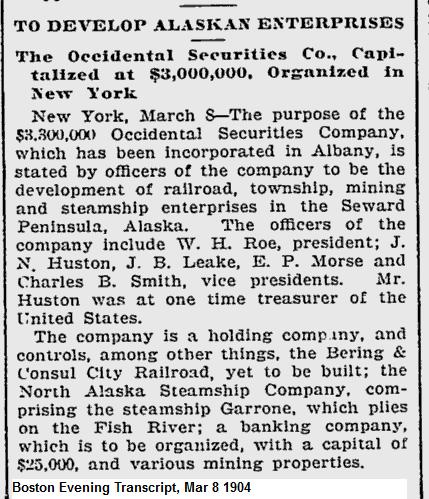 TO DEVELOP ALASKAN ENTERPRISES

The Occidental Securities Co., Capitalized at $3,000,000, Organized in New York

New York, March 8—The purpose of the $3,300,000 Occidental Securities Company, which has been incorporated in Albany, is stated by officers of the company to be the development of railroad, township, mining and steamship enterprises in the Seward Peninsula, Alaska. The officers of the company include W. H. Roe, president; J. N. Huston, J. B. Leake, E. P. Morse and Charles B. Smith, vice presidents. Mr. Huston was at one time treasurer of the United States.

The company is a holding company, and controls, among other things, the Bering & Consul City Railroad, yet to be built; the North Alaska Steamship Company, comprising the steamship Garrone, which plies on the Fish River; a banking company, which is to be organized, with a capital of $25,000, and various mining properties.

Boston Evening Transcript, Mar 8 1904